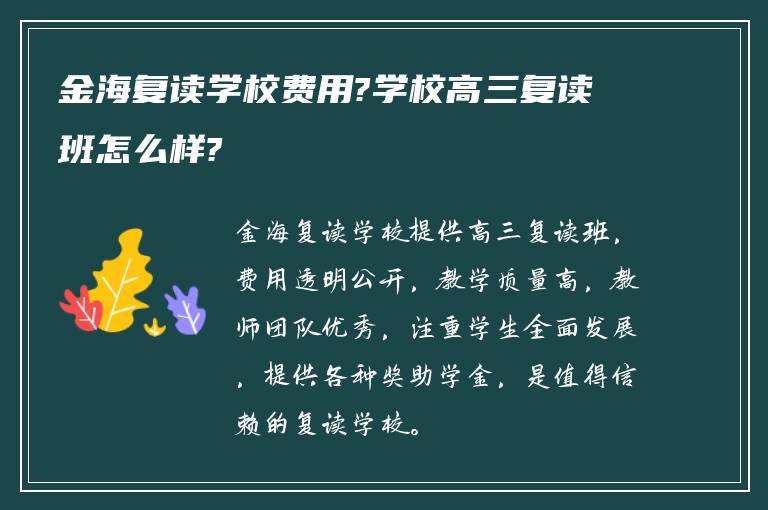 金海复读学校费用?学校高三复读班怎么样?

金海复读学校提供高三复读班，费用透明公开，教学质量高，教师团队优秀，注重学生全面发展，提供各种奖助学金，是值得信赖的复读学校。